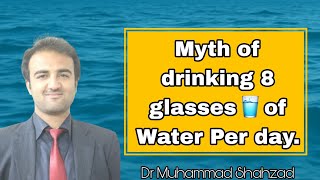 Myth of drinking 8 glasses of Water Per day.

Dr Muhammad Shahzad